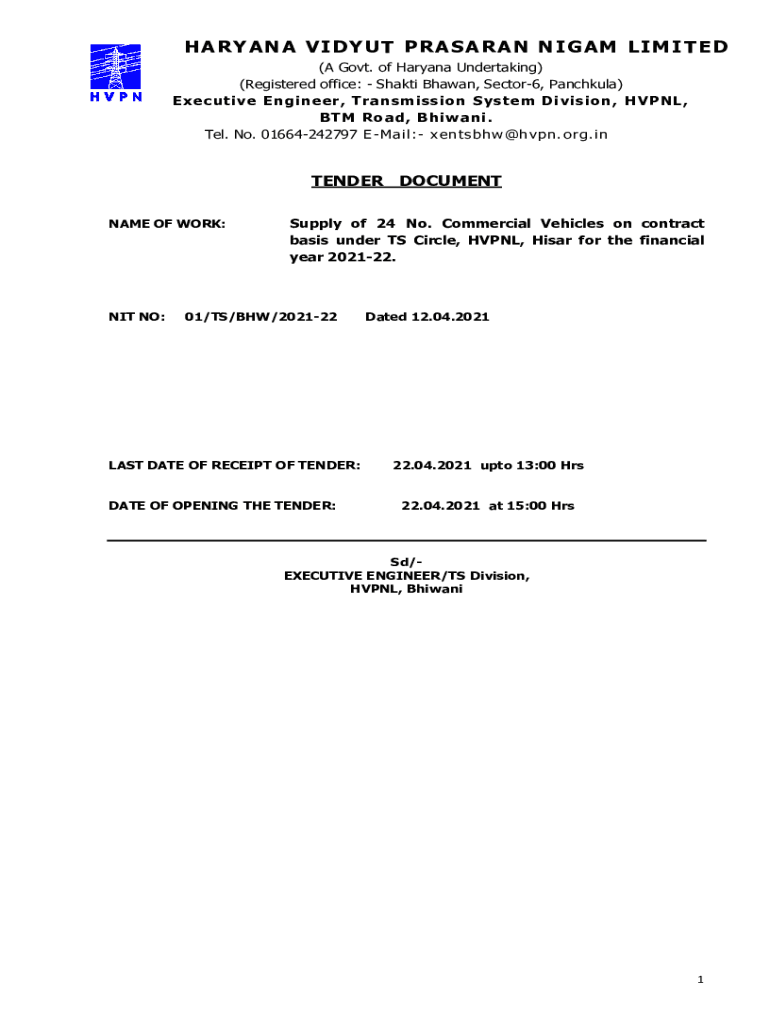 HVPN

HARYANA VIDYUT PRASARAN NIGAM LIMITED
(A Govt. of Haryana Undertaking)
(Registered office: - Shakti Bhawan, Sector-6, Panchkula)
Executive Engineer, Transmission System Division, HVPNL, BTM Road, Bhiwani.
Tel. No. 01664-242797 E-Mail:- xentsbhw@hvpn.org.in

TENDER DOCUMENT

NAME OF WORK: Supply of 24 No. Commercial Vehicles on contract basis under TS Circle, HVPNL, Hisar for the financial year 2021-22.

NIT NO: 01/TS/BHW/2021-22 Dated 12.04.2021

LAST DATE OF RECEIPT OF TENDER: 22.04.2021 upto 13:00 Hrs

DATE OF OPENING THE TENDER: 22.04.2021 at 15:00 Hrs

Sd/-
EXECUTIVE ENGINEER/TS Division,
HVPNL, Bhiwani

1